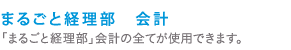 まるごと経理部　会計

「まるごと経理部」会計の全てが使用できます。